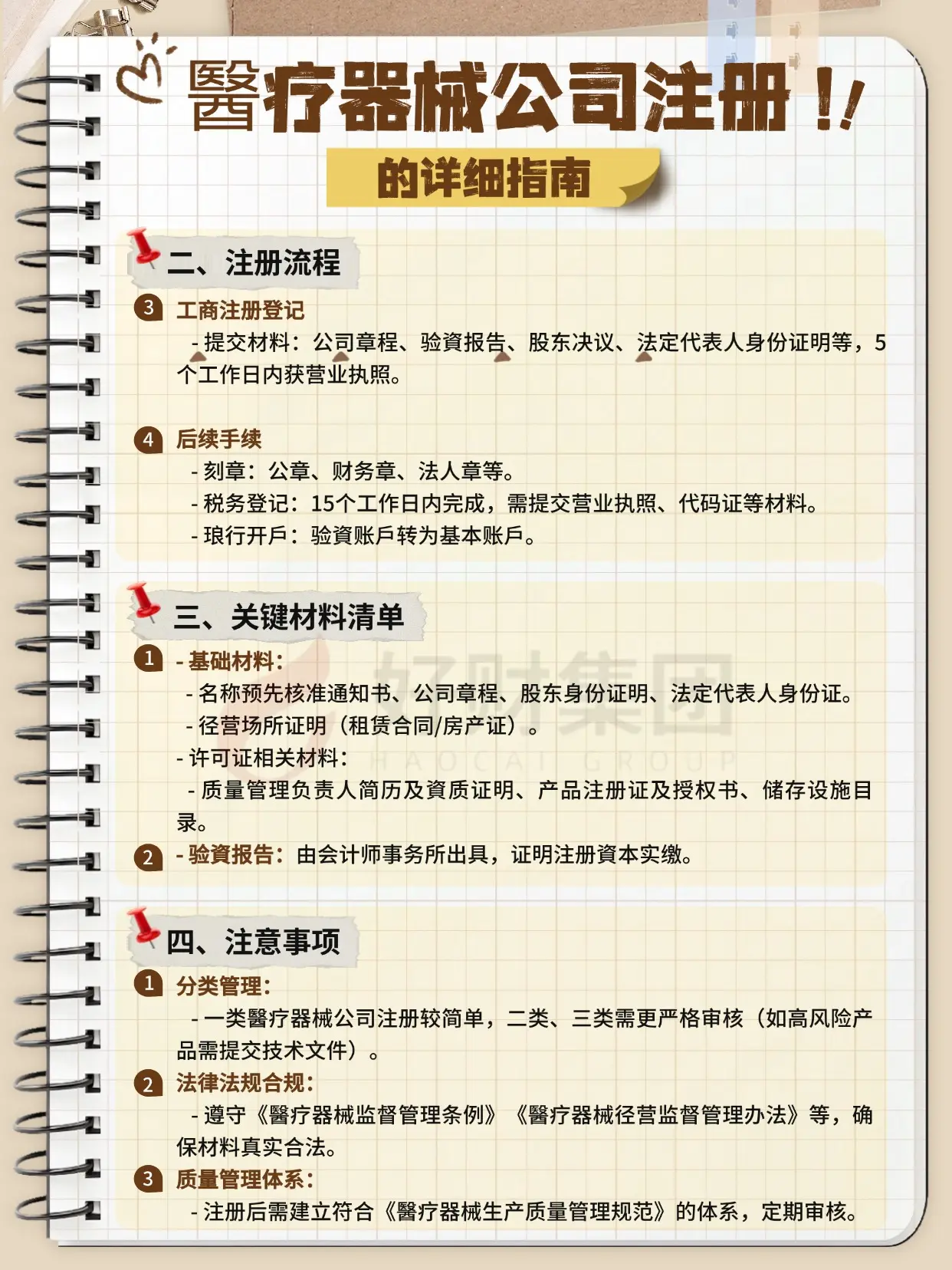 醫疗器械公司注册！！

的详细指南

二、注册流程

3 工商注册登记

- 提交材料：公司章程、验資报告、股东决议、法定代表人身份证明等，5个工作日内获营业执照。

4 后续手续

- 刻章：公章、财务章、法人章等。

- 税务登记：15个工作日内完成，需提交营业执照、代码证等材料。

- 琅行开戶：验資账戶转为基本账戶。

三、关键材料清单

1 - 基础材料：

- 名称预先核准通知书、公司章程、股东身份证明、法定代表人身份证。

- 径营场所证明（租赁合同/房产证）。

- 许可证相关材料：

- 质量管理负责人简历及資质证明、产品注册证及授权书、储存设施目录。

2 - 验資报告：由会计师事务所出具，证明注册資本实缴。

好财集团
HAOCAI GROUP

四、注意事项

1 分类管理：

- 一类醫疗器械公司注册较简单，二类、三类需更严格审核（如高风险产品需提交技术文件）。

2 法律法规合规：

- 遵守《醫疗器械监督管理条例》《醫疗器械径营监督管理办法》等，确保材料真实合法。

3 质量管理体系：

- 注册后需建立符合《醫疗器械生产质量管理规范》的体系，定期审核。